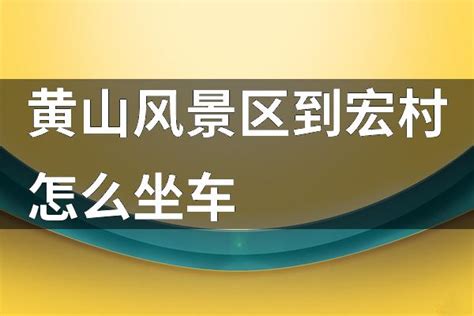 黄山风景区到宏村怎么坐车